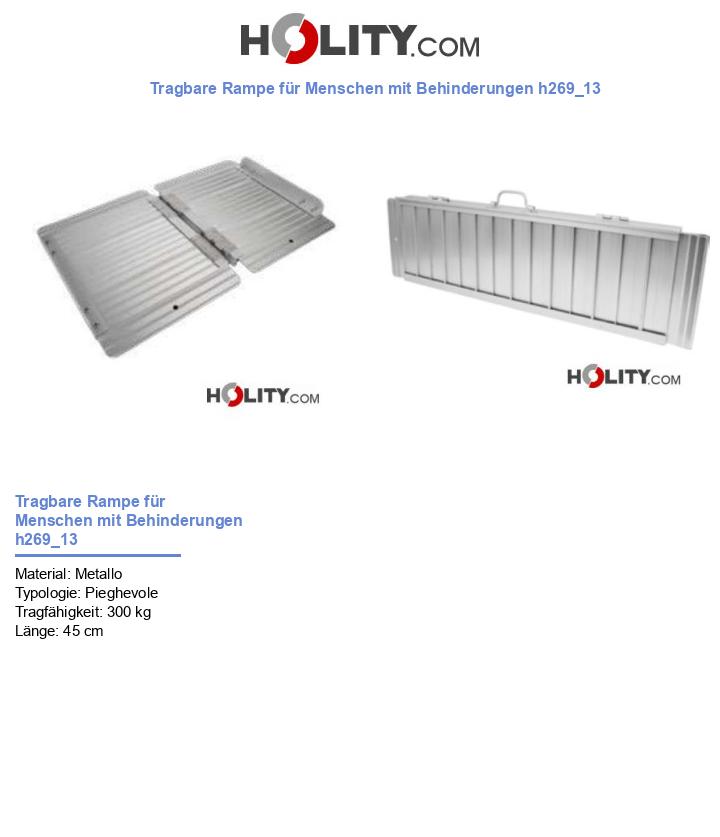 HOLITY.COM

Tragbare Rampe für Menschen mit Behinderungen h269_13

HOLITY.COM

HOLITY.COM

Tragbare Rampe für Menschen mit Behinderungen h269_13

Material: Metallo
Typologie: Pieghevole
Tragfähigkeit: 300 kg
Länge: 45 cm